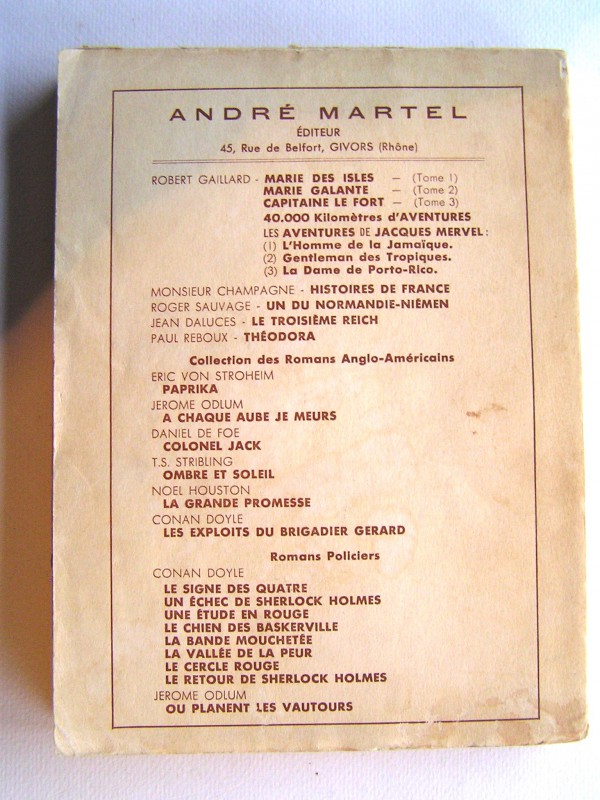 ANDRÉ MARTEL
ÉDITEUR
45, Rue de Belfort, GIVORS (Rhône)

ROBERT GAILLARD - MARIE DES ISLES — (Tome 1)
MARIE GALANTE — (Tome 2)
CAPITAINE LE FORT — (Tome 3)
40.000 Kilomètres d'AVENTURES
LES AVENTURES DE JACQUES MERVEL :
(1) L'Homme de la Jamaïque.
(2) Gentleman des Tropiques.
(3) La Dame de Porto-Rico.

MONSIEUR CHAMPAGNE - HISTOIRES DE FRANCE
ROGER SAUVAGE - UN DU NORMANDIE-NIÉMEN
JEAN DALUCES - LE TROISIÈME REICH
PAUL REBOUX - THÉODORA

Collection des Romans Anglo-Américains
ERIC VON STROHEIM
PAPRIKA
JEROME ODLUM
A CHAQUE AUBE JE MEURS
DANIEL DE FOE
COLONEL JACK
T.S. STRIBLING
OMBRE ET SOLEIL
NOEL HOUSTON
LA GRANDE PROMESSE
CONAN DOYLE
LES EXPLOITS DU BRIGADIER GERARD

Romans Policiers
CONAN DOYLE
LE SIGNE DES QUATRE
UN ÉCHEC DE SHERLOCK HOLMES
UNE ÉTUDE EN ROUGE
LE CHIEN DES BASKERVILLE
LA BANDE MOUCHETÉE
LA VALLÉE DE LA PEUR
LE CERCLE ROUGE
LE RETOUR DE SHERLOCK HOLMES
JEROME ODLUM
OU PLANENT LES VAUTOURS